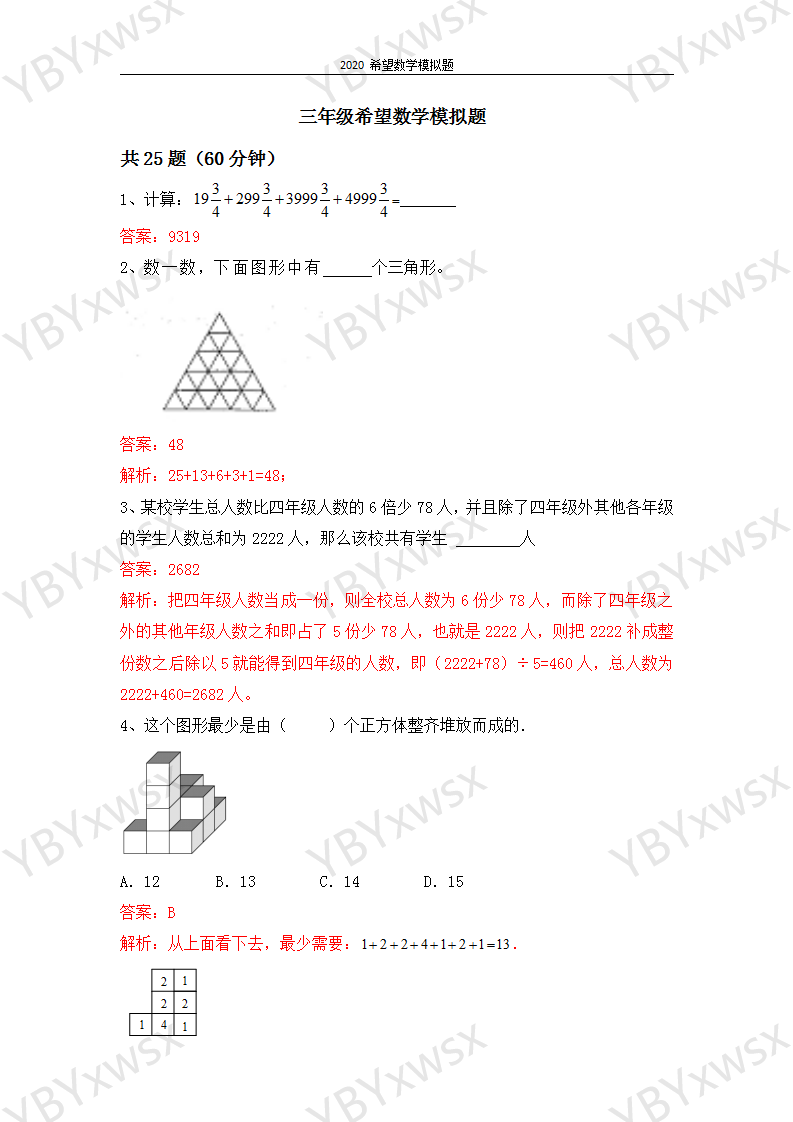 2020 希望数学模拟题

三年级希望数学模拟题

共 25 题（60 分钟）

1、计算：$19\frac{3}{4}+299\frac{3}{4}+3999\frac{3}{4}+4999\frac{3}{4}=$______

答案：9319

2、数一数，下面图形中有 ______个三角形。

答案：48

解析：25+13+6+3+1=48；

3、某校学生总人数比四年级人数的 6 倍少 78 人，并且除了四年级外其他各年级的学生人数总和为 2222 人，那么该校共有学生 ________人

答案：2682

解析：把四年级人数当成一份，则全校总人数为 6 份少 78 人，而除了四年级之外的其他年级人数之和即占了 5 份少 78 人，也就是 2222 人，则把 2222 补成整份数之后除以 5 就能得到四年级的人数，即（2222+78）÷5=460 人，总人数为 2222+460=2682 人。

4、这个图形最少是由（　　）个正方体整齐堆放而成的.

A. 12　　B. 13　　C. 14　　D. 15

答案：B

解析：从上面看下去，最少需要：$1+2+2+4+1+2+1=13$.

| | 2 | 1 |
|---|---|---|
| | 2 | 2 |
| 1 | 4 | 1 |

YBYXWSX